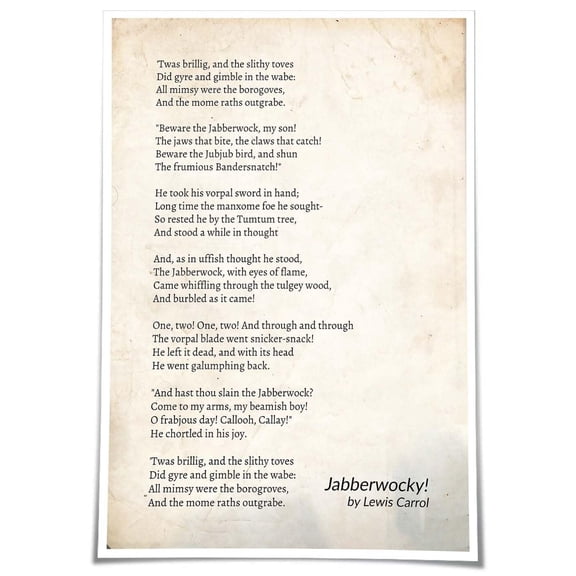 'Twas brillig, and the slithy toves
Did gyre and gimble in the wabe:
All mimsy were the borogoves,
And the mome raths outgrabe.

"Beware the Jabberwock, my son!
The jaws that bite, the claws that catch!
Beware the Jubjub bird, and shun
The frumious Bandersnatch!"

He took his vorpal sword in hand;
Long time the manxome foe he sought-
So rested he by the Tumtum tree,
And stood a while in thought

And, as in uffish thought he stood,
The Jabberwock, with eyes of flame,
Came whiffling through the tulgey wood,
And burbled as it came!

One, two! One, two! And through and through
The vorpal blade went snicker-snack!
He left it dead, and with its head
He went galumphing back.

"And hast thou slain the Jabberwock?
Come to my arms, my beamish boy!
O frabjous day! Callooh, Callay!"
He chortled in his joy.

'Twas brillig, and the slithy toves
Did gyre and gimble in the wabe:
All mimsy were the borogroves,
And the mome raths outgrabe.

Jabberwocky!
by Lewis Carrol